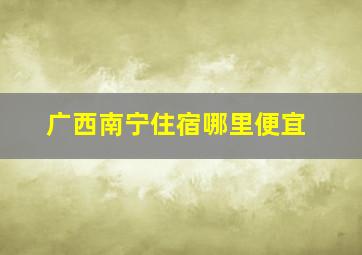 广西南宁住宿哪里便宜